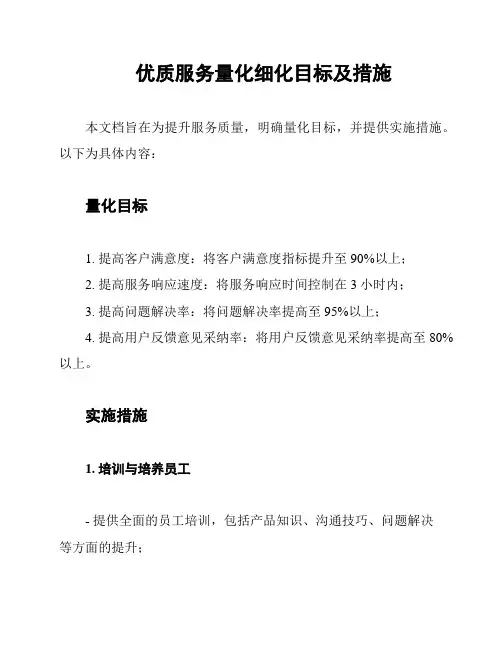 优质服务量化细化目标及措施

本文档旨在为提升服务质量，明确量化目标，并提供实施措施。以下为具体内容：

量化目标

1. 提高客户满意度：将客户满意度指标提升至 90%以上；

2. 提高服务响应速度：将服务响应时间控制在 3 小时内；

3. 提高问题解决率：将问题解决率提高至 95%以上；

4. 提高用户反馈意见采纳率：将用户反馈意见采纳率提高至 80%以上。

实施措施

1. 培训与培养员工

- 提供全面的员工培训，包括产品知识、沟通技巧、问题解决等方面的提升；